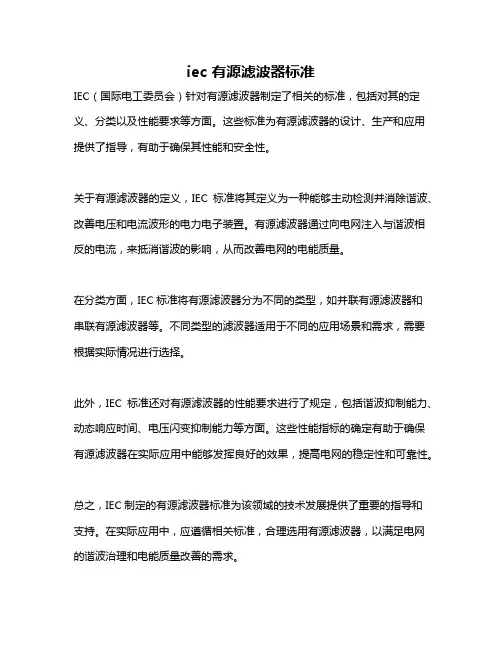 iec 有源滤波器标准

IEC（国际电工委员会）针对有源滤波器制定了相关的标准，包括对其的定义、分类以及性能要求等方面。这些标准为有源滤波器的设计、生产和应用提供了指导，有助于确保其性能和安全性。

关于有源滤波器的定义，IEC 标准将其定义为一种能够主动检测并消除谐波、改善电压和电流波形的电力电子装置。有源滤波器通过向电网注入与谐波相反的电流，来抵消谐波的影响，从而改善电网的电能质量。

在分类方面，IEC 标准将有源滤波器分为不同的类型，如并联有源滤波器和串联有源滤波器等。不同类型的滤波器适用于不同的应用场景和需求，需要根据实际情况进行选择。

此外，IEC 标准还对有源滤波器的性能要求进行了规定，包括谐波抑制能力、动态响应时间、电压闪变抑制能力等方面。这些性能指标的确定有助于确保有源滤波器在实际应用中能够发挥良好的效果，提高电网的稳定性和可靠性。

总之，IEC 制定的有源滤波器标准为该领域的技术发展提供了重要的指导和支持。在实际应用中，应遵循相关标准，合理选用有源滤波器，以满足电网的谐波治理和电能质量改善的需求。